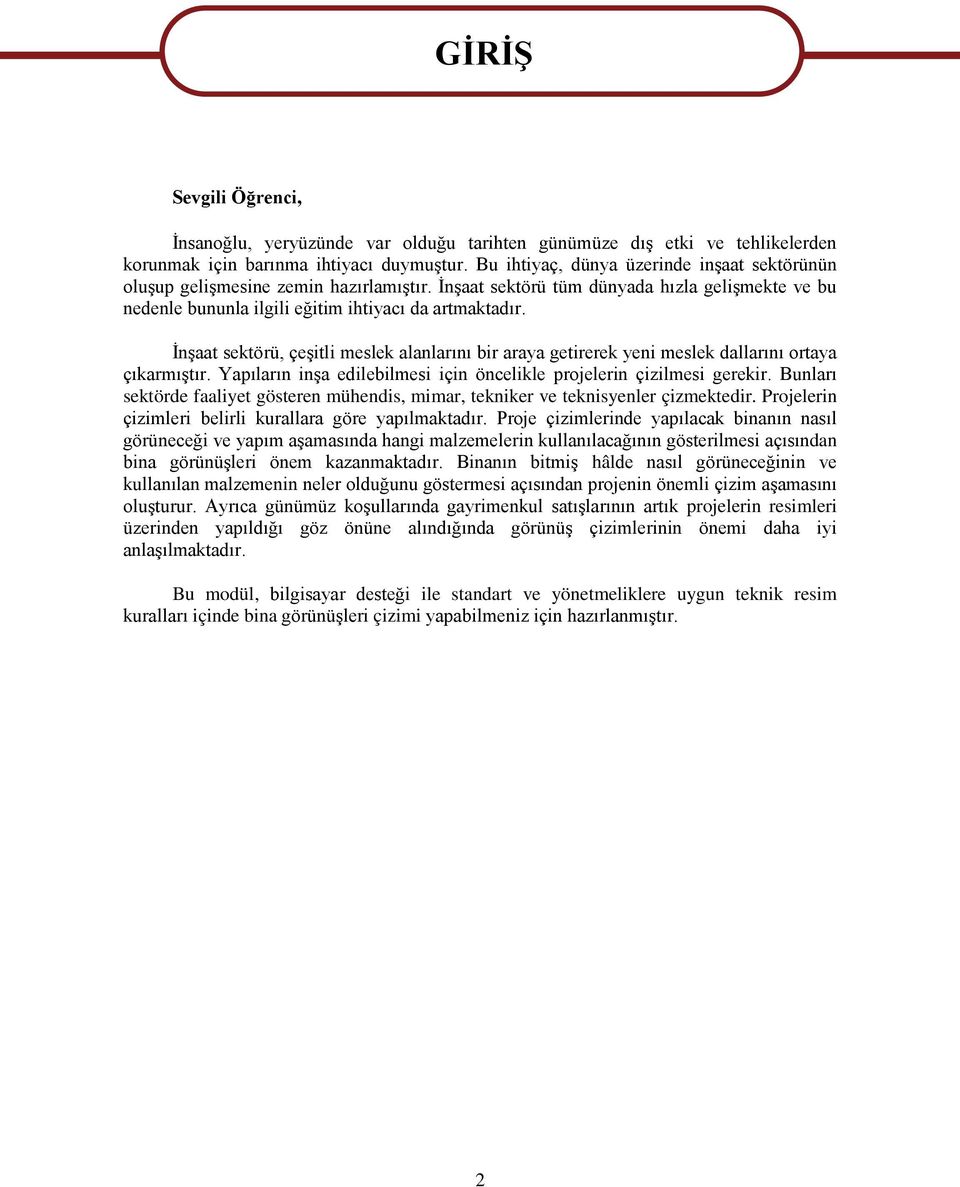 GİRİŞ

Sevgili Öğrenci,

İnsanoğlu, yeryüzünde var olduğu tarihten günümüze dış etki ve tehlikelerden korunmak için barınma ihtiyacı duymuştur. Bu ihtiyaç, dünya üzerinde inşaat sektörünün oluşup gelişmesine zemin hazırlamıştır. İnşaat sektörü tüm dünyada hızla gelişmekte ve bu nedenle bununla ilgili eğitim ihtiyacı da artmaktadır.

İnşaat sektörü, çeşitli meslek alanlarını bir araya getirerek yeni meslek dallarını ortaya çıkarmıştır. Yapıların inşa edilebilmesi için öncelikle projelerin çizilmesi gerekir. Bunları sektörde faaliyet gösteren mühendis, mimar, tekniker ve teknisyenler çizmektedir. Projelerin çizimleri belirli kurallara göre yapılmaktadır. Proje çizimlerinde yapılacak binanın nasıl görüneceği ve yapım aşamasında hangi malzemelerin kullanılacağının gösterilmesi açısından bina görünüşleri önem kazanmaktadır. Binanın bitmiş hâlde nasıl görüneceğinin ve kullanılan malzemenin neler olduğunu göstermesi açısından projenin önemli çizim aşamasını oluşturur. Ayrıca günümüz koşullarında gayrimenkul satışlarının artık projelerin resimleri üzerinden yapıldığı göz önüne alındığında görünüş çizimlerinin önemi daha iyi anlaşılmaktadır.

Bu modül, bilgisayar desteği ile standart ve yönetmeliklere uygun teknik resim kuralları içinde bina görünüşleri çizimi yapabilmeniz için hazırlanmıştır.

2